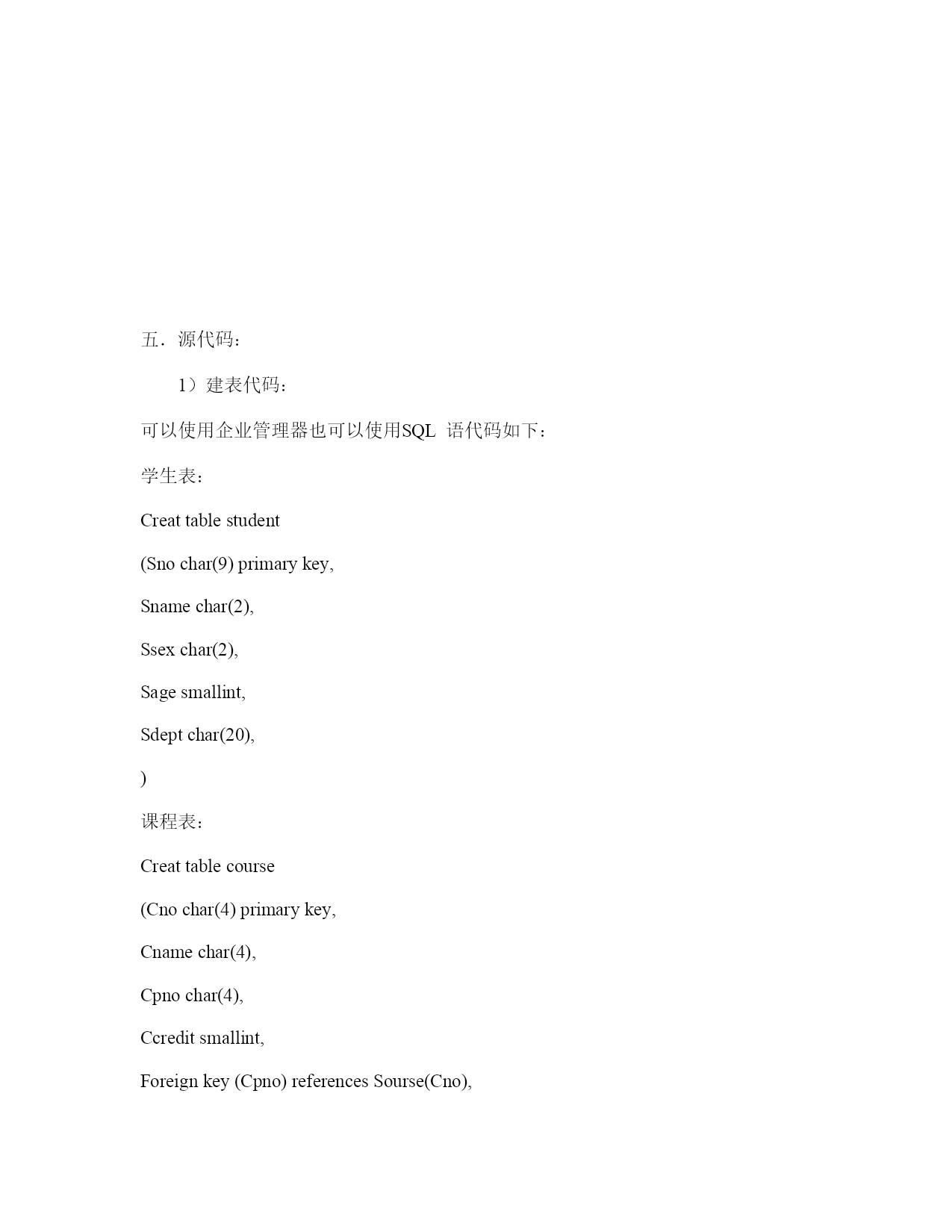 五．源代码：

1）建表代码：

可以使用企业管理器也可以使用SQL 语代码如下：

学生表：

Creat table student

(Sno char(9) primary key,

Sname char(2),

Ssex char(2),

Sage smallint,

Sdept char(20),

)

课程表：

Creat table course

(Cno char(4) primary key,

Cname char(4),

Cpno char(4),

Ccredit smallint,

Foreign key (Cpno) references Sourse(Cno),